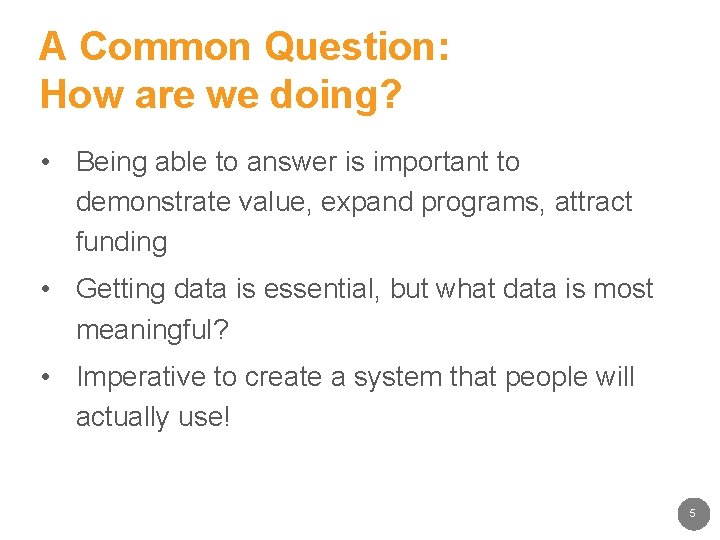 A Common Question:
How are we doing?

• Being able to answer is important to demonstrate value, expand programs, attract funding

• Getting data is essential, but what data is most meaningful?

• Imperative to create a system that people will actually use!

5